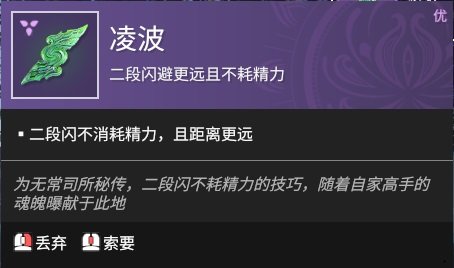 优

凌波

二段闪避更远且不耗精力

▪ 二段闪不消耗精力，且距离更远

为无常司所秘传，二段闪不耗精力的技巧，随着自家高手的魂魄曝献于此地

丢弃 索要